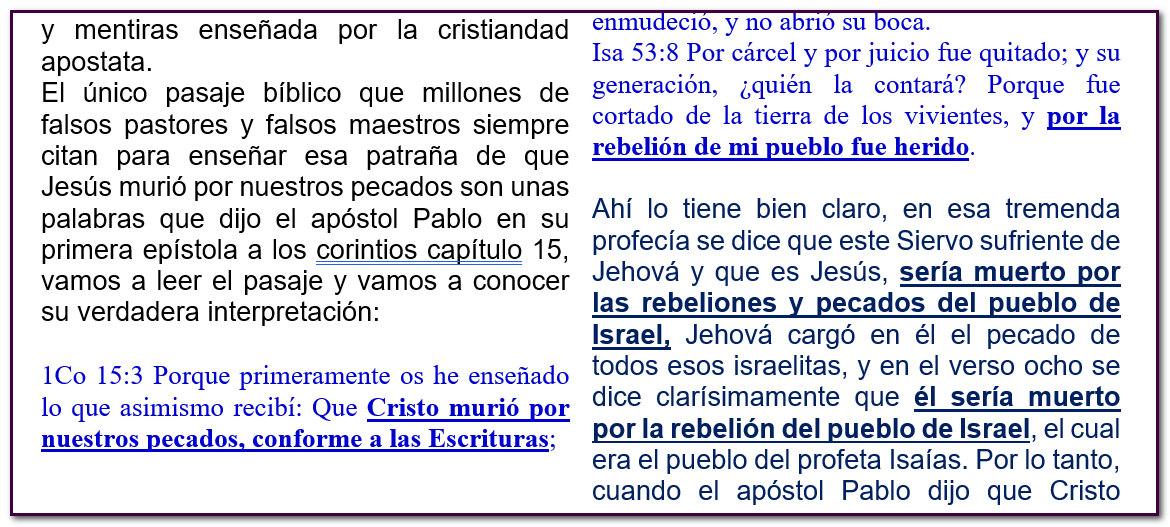 y mentiras enseñada por la cristiandad apostata.

El único pasaje bíblico que millones de falsos pastores y falsos maestros siempre citan para enseñar esa patraña de que Jesús murió por nuestros pecados son unas palabras que dijo el apóstol Pablo en su primera epístola a los corintios capítulo 15, vamos a leer el pasaje y vamos a conocer su verdadera interpretación:

1Co 15:3 Porque primeramente os he enseñado lo que asimismo recibí: Que Cristo murió por nuestros pecados, conforme a las Escrituras;

enmudeció, y no abrió su boca.

Isa 53:8 Por cárcel y por juicio fue quitado; y su generación, ¿quién la contará? Porque fue cortado de la tierra de los vivientes, y por la rebelión de mi pueblo fue herido.

Ahí lo tiene bien claro, en esa tremenda profecía se dice que este Siervo sufriente de Jehová y que es Jesús, sería muerto por las rebeliones y pecados del pueblo de Israel, Jehová cargó en él el pecado de todos esos israelitas, y en el verso ocho se dice clarísimamente que él sería muerto por la rebelión del pueblo de Israel, el cual era el pueblo del profeta Isaías. Por lo tanto, cuando el apóstol Pablo dijo que Cristo